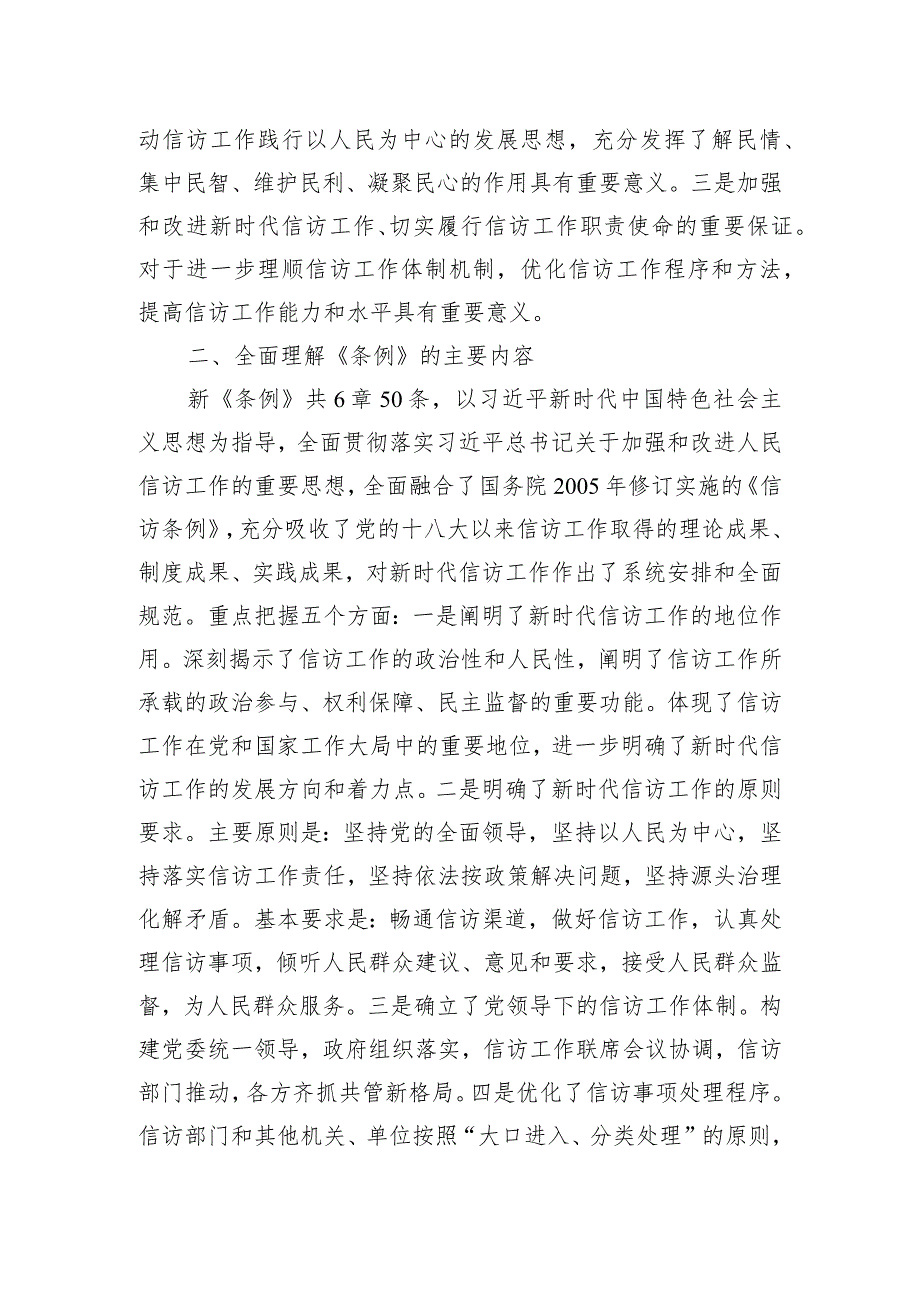 动信访工作践行以人民为中心的发展思想，充分发挥了解民情、集中民智、维护民利、凝聚民心的作用具有重要意义。三是加强和改进新时代信访工作、切实履行信访工作职责使命的重要保证。对于进一步理顺信访工作体制机制，优化信访工作程序和方法，提高信访工作能力和水平具有重要意义。

二、全面理解《条例》的主要内容

新《条例》共6章50条，以习近平新时代中国特色社会主义思想为指导，全面贯彻落实习近平总书记关于加强和改进人民信访工作的重要思想，全面融合了国务院2005年修订实施的《信访条例》，充分吸收了党的十八大以来信访工作取得的理论成果、制度成果、实践成果，对新时代信访工作作出了系统安排和全面规范。重点把握五个方面：一是阐明了新时代信访工作的地位作用。深刻揭示了信访工作的政治性和人民性，阐明了信访工作所承载的政治参与、权利保障、民主监督的重要功能。体现了信访工作在党和国家工作大局中的重要地位，进一步明确了新时代信访工作的发展方向和着力点。二是明确了新时代信访工作的原则要求。主要原则是：坚持党的全面领导，坚持以人民为中心，坚持落实信访工作责任，坚持依法按政策解决问题，坚持源头治理化解矛盾。基本要求是：畅通信访渠道，做好信访工作，认真处理信访事项，倾听人民群众建议、意见和要求，接受人民群众监督，为人民群众服务。三是确立了党领导下的信访工作体制。构建党委统一领导，政府组织落实，信访工作联席会议协调，信访部门推动，各方齐抓共管新格局。四是优化了信访事项处理程序。信访部门和其他机关、单位按照“大口进入、分类处理”的原则，